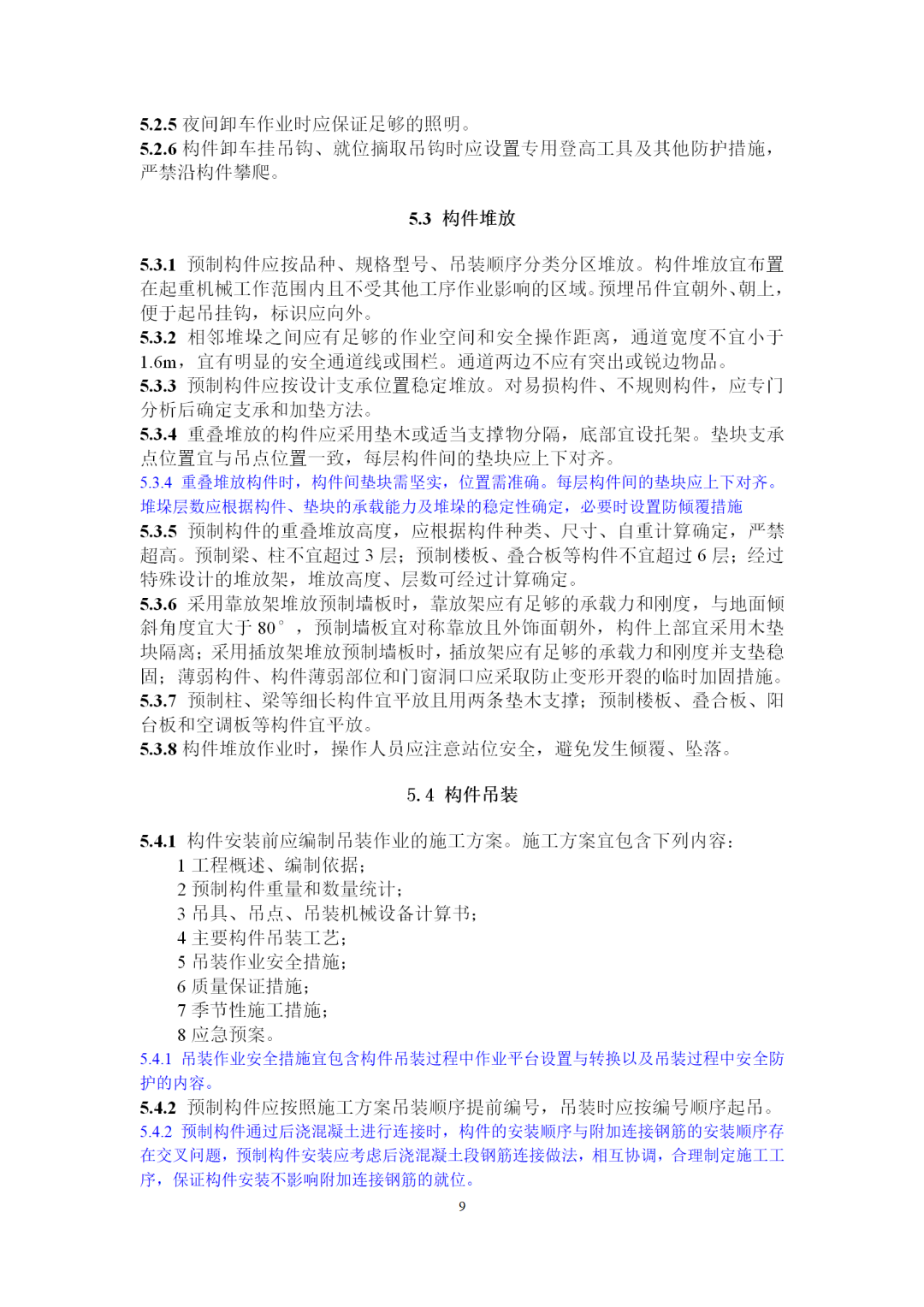 5.2.5 夜间卸车作业时应保证足够的照明。
5.2.6 构件卸车挂吊钩、就位摘取吊钩时应设置专用登高工具及其他防护措施，严禁沿构件攀爬。

5.3 构件堆放

5.3.1 预制构件应按品种、规格型号、吊装顺序分类分区堆放。构件堆放宜布置在起重机械工作范围内且不受其他工序作业影响的区域。预埋吊件宜朝外、朝上，便于起吊挂钩，标识应向外。
5.3.2 相邻堆垛之间应有足够的作业空间和安全操作距离，通道宽度不宜小于1.6m，宜有明显的安全通道线或围栏。通道两边不应有突出或锐边物品。
5.3.3 预制构件应按设计支承位置稳定堆放。对易损构件、不规则构件，应专门分析后确定支承和加垫方法。
5.3.4 重叠堆放的构件应采用垫木或适当支撑物分隔，底部宜设托架。垫块支承点位置宜与吊点位置一致，每层构件间的垫块应上下对齐。
5.3.4 重叠堆放构件时，构件间垫块需坚实，位置需准确。每层构件间的垫块应上下对齐。堆垛层数应根据构件、垫块的承载能力及堆垛的稳定性确定，必要时设置防倾覆措施
5.3.5 预制构件的重叠堆放高度，应根据构件种类、尺寸、自重计算确定，严禁超高。预制梁、柱不宜超过 3 层；预制楼板、叠合板等构件不宜超过 6 层；经过特殊设计的堆放架，堆放高度、层数可经过计算确定。
5.3.6 采用靠放架堆放预制墙板时，靠放架应有足够的承载力和刚度，与地面倾斜角度宜大于 80°，预制墙板宜对称靠放且外饰面朝外，构件上部宜采用木垫块隔离；采用插放架堆放预制墙板时，插放架应有足够的承载力和刚度并支垫稳固；薄弱构件、构件薄弱部位和门窗洞口应采取防止变形开裂的临时加固措施。
5.3.7 预制柱、梁等细长构件宜平放且用两条垫木支撑；预制楼板、叠合板、阳台板和空调板等构件宜平放。
5.3.8 构件堆放作业时，操作人员应注意站位安全，避免发生倾覆、坠落。

5.4 构件吊装

5.4.1 构件安装前应编制吊装作业的施工方案。施工方案宜包含下列内容：
1 工程概述、编制依据；
2 预制构件重量和数量统计；
3 吊具、吊点、吊装机械设备计算书；
4 主要构件吊装工艺；
5 吊装作业安全措施；
6 质量保证措施；
7 季节性施工措施；
8 应急预案。
5.4.1 吊装作业安全措施宜包含构件吊装过程中作业平台设置与转换以及吊装过程中安全防护的内容。
5.4.2 预制构件应按照施工方案吊装顺序提前编号，吊装时应按编号顺序起吊。
5.4.2 预制构件通过后浇混凝土进行连接时，构件的安装顺序与附加连接钢筋的安装顺序存在交叉问题，预制构件安装应考虑后浇混凝土段钢筋连接做法，相互协调，合理制定施工工序，保证构件安装不影响附加连接钢筋的就位。
9